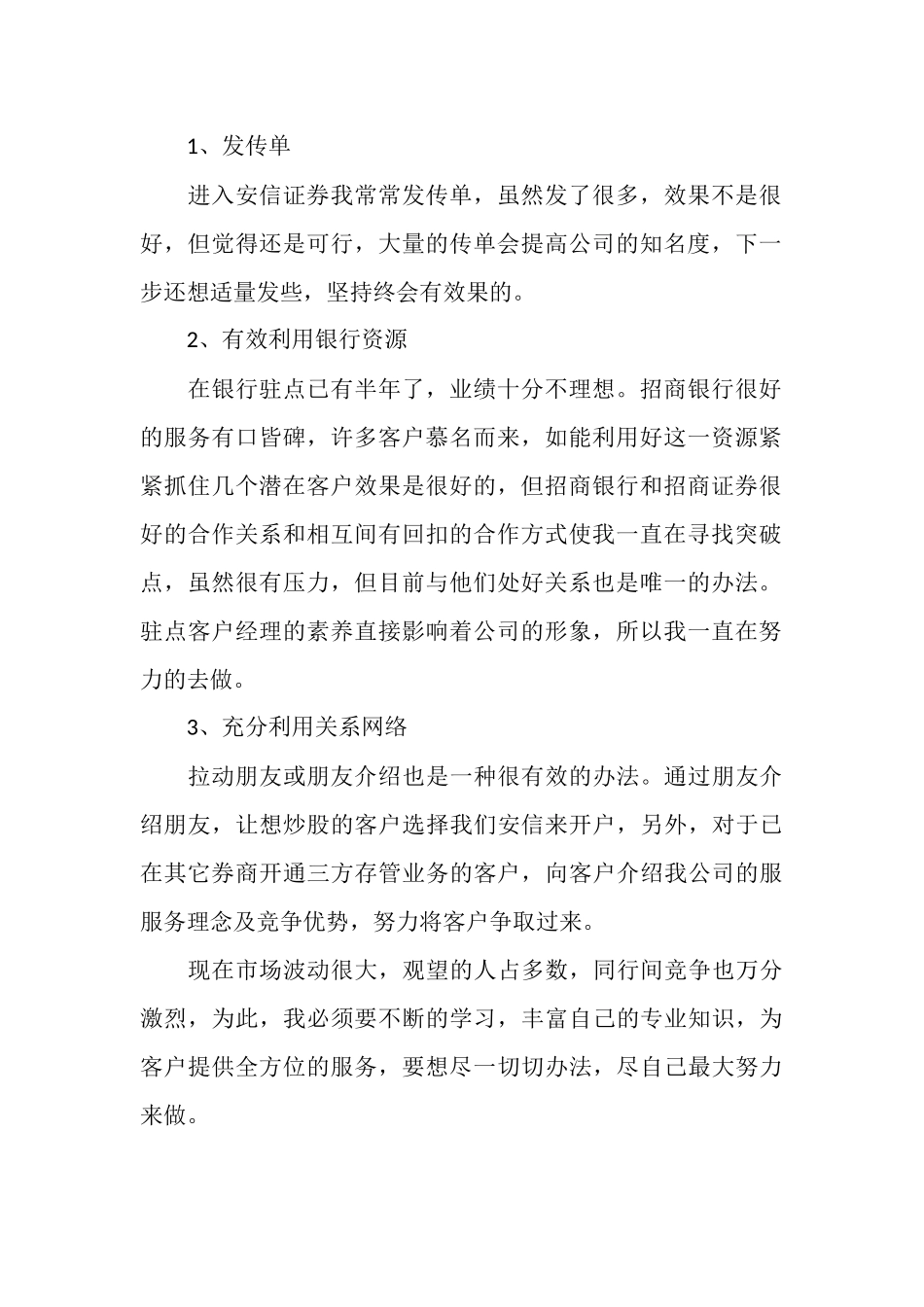 1、发传单

进入安信证券我常常发传单，虽然发了很多，效果不是很好，但觉得还是可行，大量的传单会提高公司的知名度，下一步还想适量发些，坚持终会有效果的。

2、有效利用银行资源

在银行驻点已有半年了，业绩十分不理想。招商银行很好的服务有口皆碑，许多客户慕名而来，如能利用好这一资源紧紧抓住几个潜在客户效果是很好的，但招商银行和招商证券很好的合作关系和相互间有回扣的合作方式使我一直在寻找突破点，虽然很有压力，但目前与他们处好关系也是唯一的办法。驻点客户经理的素养直接影响着公司的形象，所以我一直在努力的去做。

3、充分利用关系网络

拉动朋友或朋友介绍也是一种很有效的办法。通过朋友介绍朋友，让想炒股的客户选择我们安信来开户，另外，对于已在其它券商开通三方存管业务的客户，向客户介绍我公司的服服务理念及竞争优势，努力将客户争取过来。

现在市场波动很大，观望的人占多数，同行间竞争也万分激烈，为此，我必须要不断的学习，丰富自己的专业知识，为客户提供全方位的服务，要想尽一切切办法，尽自己最大努力来做。